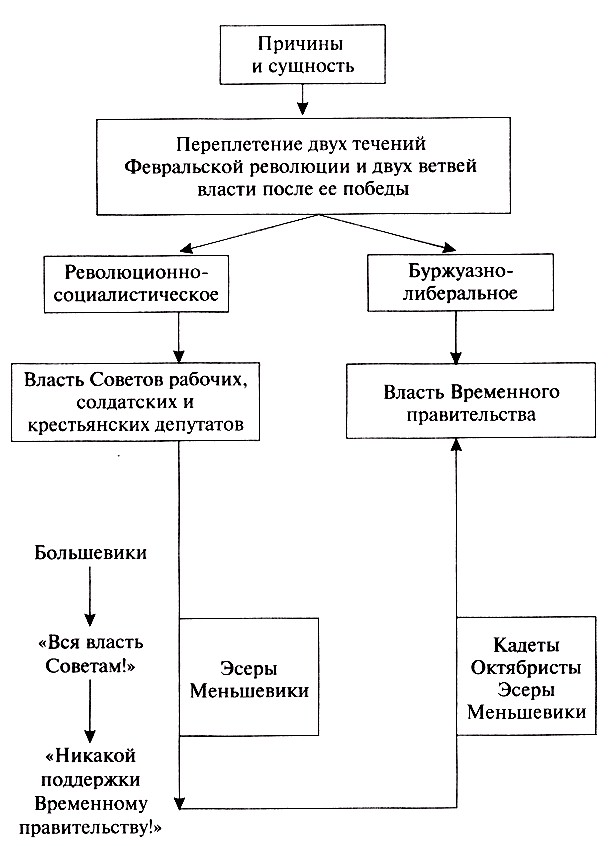 Причины и сущность

Переплетение двух течений Февральской революции и двух ветвей власти после ее победы

Революционно-социалистическое

Буржуазно-либеральное

Власть Советов рабочих, солдатских и крестьянских депутатов

Власть Временного правительства

Большевики

«Вся власть Советам!»

«Никакой поддержки Временному правительству!»

Эсеры Меньшевики

Кадеты Октябристы Эсеры Меньшевики